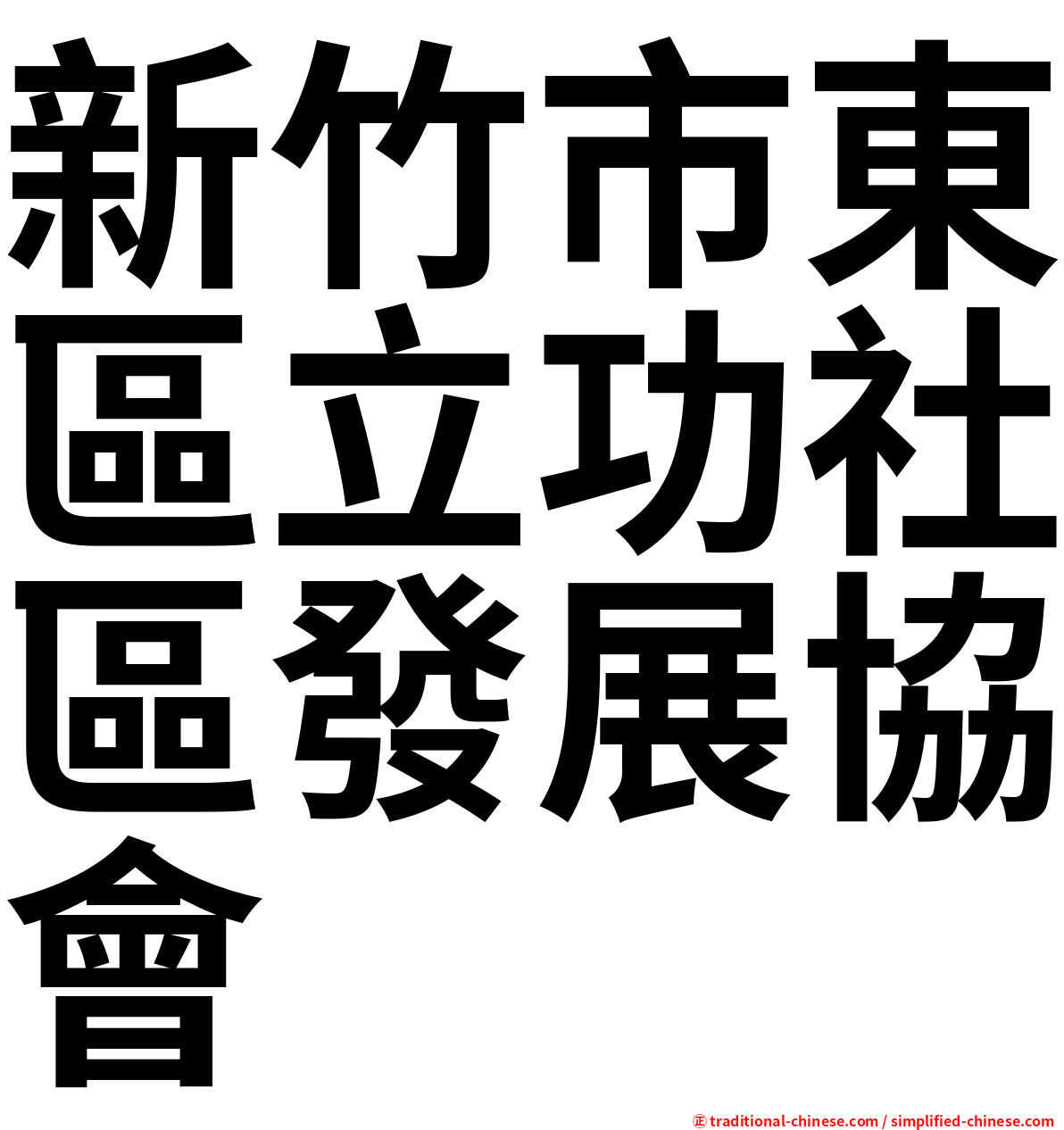 新竹市東區立功社區發展協會

㊣ traditional-chinese.com / simplified-chinese.com